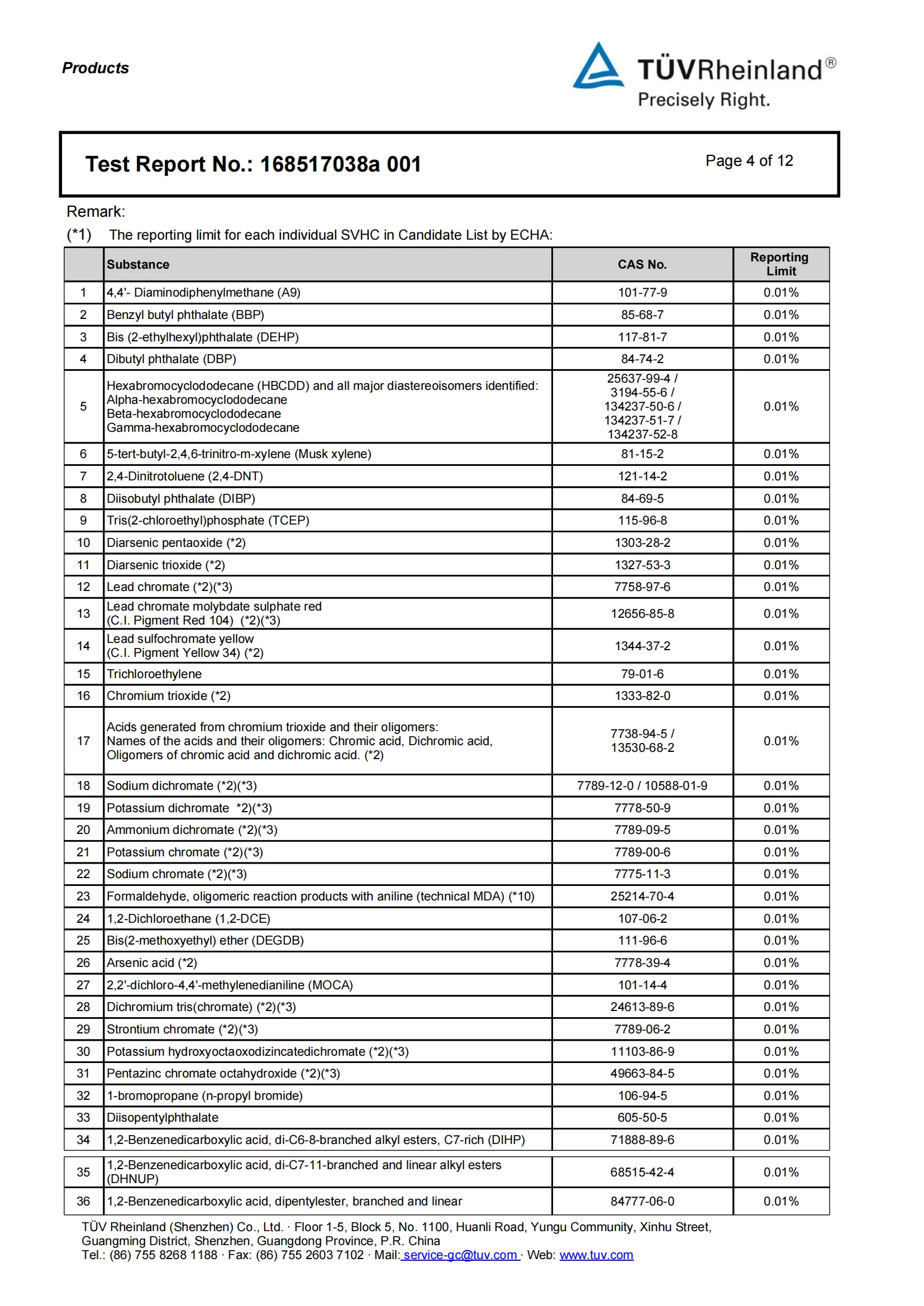 Products

TÜVRheinland®
Precisely Right.

Test Report No.: 168517038a 001

Page 4 of 12

Remark:

(*1) The reporting limit for each individual SVHC in Candidate List by ECHA:

| | Substance | CAS No. | Reporting Limit |
|---|---|---|---|
| 1 | 4,4'- Diaminodiphenylmethane (A9) | 101-77-9 | 0.01% |
| 2 | Benzyl butyl phthalate (BBP) | 85-68-7 | 0.01% |
| 3 | Bis (2-ethylhexyl)phthalate (DEHP) | 117-81-7 | 0.01% |
| 4 | Dibutyl phthalate (DBP) | 84-74-2 | 0.01% |
| 5 | Hexabromocyclododecane (HBCDD) and all major diastereoisomers identified: Alpha-hexabromocyclododecane Beta-hexabromocyclododecane Gamma-hexabromocyclododecane | 25637-99-4 / 3194-55-6 / 134237-50-6 / 134237-51-7 / 134237-52-8 | 0.01% |
| 6 | 5-tert-butyl-2,4,6-trinitro-m-xylene (Musk xylene) | 81-15-2 | 0.01% |
| 7 | 2,4-Dinitrotoluene (2,4-DNT) | 121-14-2 | 0.01% |
| 8 | Diisobutyl phthalate (DIBP) | 84-69-5 | 0.01% |
| 9 | Tris(2-chloroethyl)phosphate (TCEP) | 115-96-8 | 0.01% |
| 10 | Diarsenic pentaoxide (*2) | 1303-28-2 | 0.01% |
| 11 | Diarsenic trioxide (*2) | 1327-53-3 | 0.01% |
| 12 | Lead chromate (*2)(*3) | 7758-97-6 | 0.01% |
| 13 | Lead chromate molybdate sulphate red (C.I. Pigment Red 104) (*2)(*3) | 12656-85-8 | 0.01% |
| 14 | Lead sulfochromate yellow (C.I. Pigment Yellow 34) (*2) | 1344-37-2 | 0.01% |
| 15 | Trichloroethylene | 79-01-6 | 0.01% |
| 16 | Chromium trioxide (*2) | 1333-82-0 | 0.01% |
| 17 | Acids generated from chromium trioxide and their oligomers: Names of the acids and their oligomers: Chromic acid, Dichromic acid, Oligomers of chromic acid and dichromic acid. (*2) | 7738-94-5 / 13530-68-2 | 0.01% |
| 18 | Sodium dichromate (*2)(*3) | 7789-12-0 / 10588-01-9 | 0.01% |
| 19 | Potassium dichromate *2)(*3) | 7778-50-9 | 0.01% |
| 20 | Ammonium dichromate (*2)(*3) | 7789-09-5 | 0.01% |
| 21 | Potassium chromate (*2)(*3) | 7789-00-6 | 0.01% |
| 22 | Sodium chromate (*2)(*3) | 7775-11-3 | 0.01% |
| 23 | Formaldehyde, oligomeric reaction products with aniline (technical MDA) (*10) | 25214-70-4 | 0.01% |
| 24 | 1,2-Dichloroethane (1,2-DCE) | 107-06-2 | 0.01% |
| 25 | Bis(2-methoxyethyl) ether (DEGDB) | 111-96-6 | 0.01% |
| 26 | Arsenic acid (*2) | 7778-39-4 | 0.01% |
| 27 | 2,2'-dichloro-4,4'-methylenedianiline (MOCA) | 101-14-4 | 0.01% |
| 28 | Dichromium tris(chromate) (*2)(*3) | 24613-89-6 | 0.01% |
| 29 | Strontium chromate (*2)(*3) | 7789-06-2 | 0.01% |
| 30 | Potassium hydroxyoctaoxodizincatedichromate (*2)(*3) | 11103-86-9 | 0.01% |
| 31 | Pentazinc chromate octahydroxide (*2)(*3) | 49663-84-5 | 0.01% |
| 32 | 1-bromopropane (n-propyl bromide) | 106-94-5 | 0.01% |
| 33 | Diisopentylphthalate | 605-50-5 | 0.01% |
| 34 | 1,2-Benzenedicarboxylic acid, di-C6-8-branched alkyl esters, C7-rich (DIHP) | 71888-89-6 | 0.01% |
| 35 | 1,2-Benzenedicarboxylic acid, di-C7-11-branched and linear alkyl esters (DHNUP) | 68515-42-4 | 0.01% |
| 36 | 1,2-Benzenedicarboxylic acid, dipentylester, branched and linear | 84777-06-0 | 0.01% |

TÜV Rheinland (Shenzhen) Co., Ltd. · Floor 1-5, Block 5, No. 1100, Huanli Road, Yungu Community, Xinhu Street, Guangming District, Shenzhen, Guangdong Province, P.R. China
Tel.: (86) 755 8268 1188 · Fax: (86) 755 2603 7102 · Mail: service-gc@tuv.com · Web: www.tuv.com